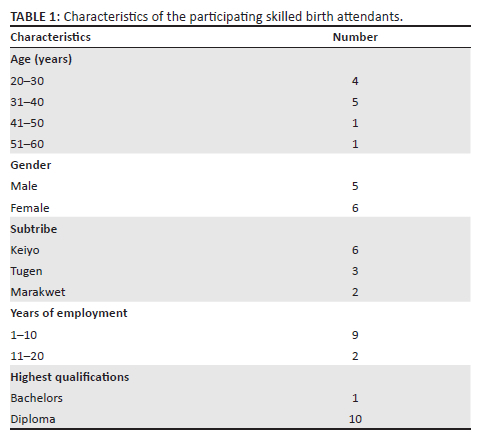 TABLE 1: Characteristics of the participating skilled birth attendants.

| Characteristics | Number |
|---|---|
| Age (years) | |
| 20–30 | 4 |
| 31–40 | 5 |
| 41–50 | 1 |
| 51–60 | 1 |
| Gender | |
| Male | 5 |
| Female | 6 |
| Subtribe | |
| Keiyo | 6 |
| Tugen | 3 |
| Marakwet | 2 |
| Years of employment | |
| 1–10 | 9 |
| 11–20 | 2 |
| Highest qualifications | |
| Bachelors | 1 |
| Diploma | 10 |